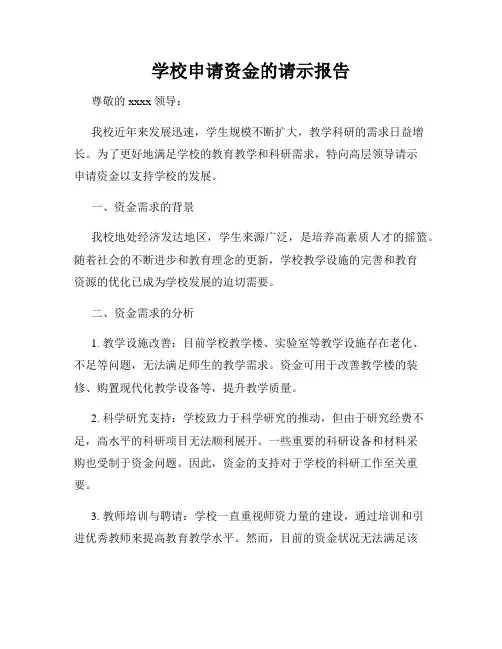 学校申请资金的请示报告

尊敬的 xxxx 领导：

我校近年来发展迅速，学生规模不断扩大，教学科研的需求日益增长。为了更好地满足学校的教育教学和科研需求，特向高层领导请示申请资金以支持学校的发展。

一、资金需求的背景

我校地处经济发达地区，学生来源广泛，是培养高素质人才的摇篮。随着社会的不断进步和教育理念的更新，学校教学设施的完善和教育资源的优化已成为学校发展的迫切需要。

二、资金需求的分析

1. 教学设施改善：目前学校教学楼、实验室等教学设施存在老化、不足等问题，无法满足师生的教学需求。资金可用于改善教学楼的装修、购置现代化教学设备等，提升教学质量。

2. 科学研究支持：学校致力于科学研究的推动，但由于研究经费不足，高水平的科研项目无法顺利展开。一些重要的科研设备和材料采购也受制于资金问题。因此，资金的支持对于学校的科研工作至关重要。

3. 教师培训与聘请：学校一直重视师资力量的建设，通过培训和引进优秀教师来提高教育教学水平。然而，目前的资金状况无法满足该